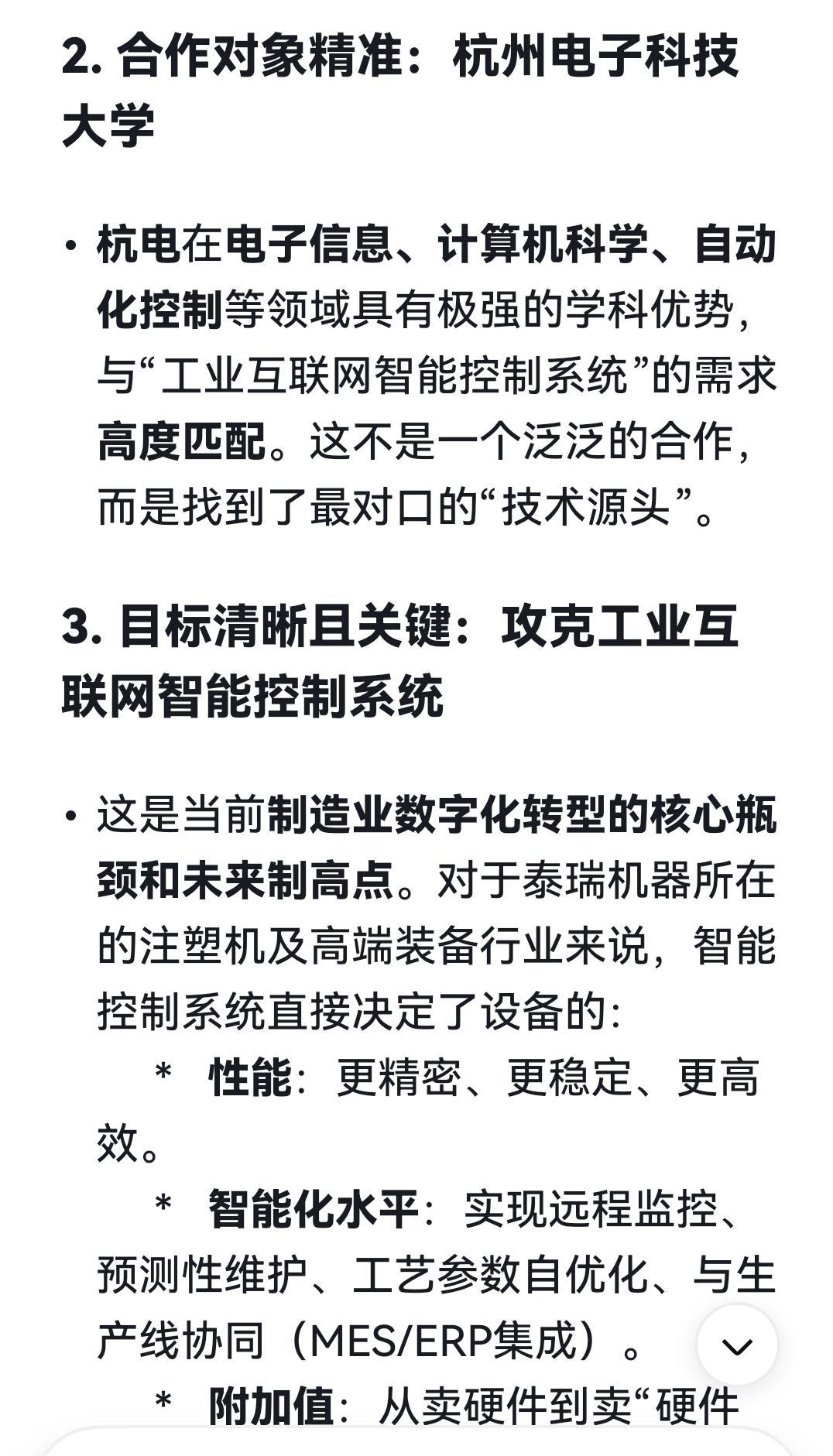 2. 合作对象精准：杭州电子科技大学

• 杭电在电子信息、计算机科学、自动化控制等领域具有极强的学科优势，与“工业互联网智能控制系统”的需求高度匹配。这不是一个泛泛的合作，而是找到了最对口的“技术源头”。

3. 目标清晰且关键：攻克工业互联网智能控制系统

• 这是当前制造业数字化转型的核心瓶颈和未来制高点。对于泰瑞机器所在的注塑机及高端装备行业来说，智能控制系统直接决定了设备的：

* 性能：更精密、更稳定、更高效。

* 智能化水平：实现远程监控、预测性维护、工艺参数自优化、与生产线协同（MES/ERP集成）。

* 附加值：从卖硬件到卖“硬件